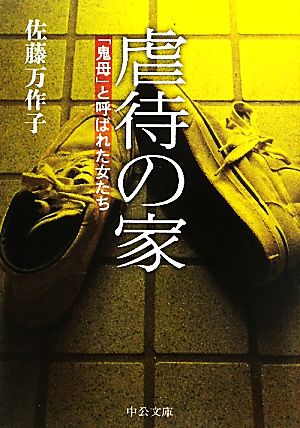 虐待の家

「鬼母」と呼ばれた女たち

佐藤万作子

中公文庫